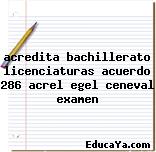 acredita bachillerato licenciaturas acuerdo 286 acrel egel ceneval examen

EducaYa.com